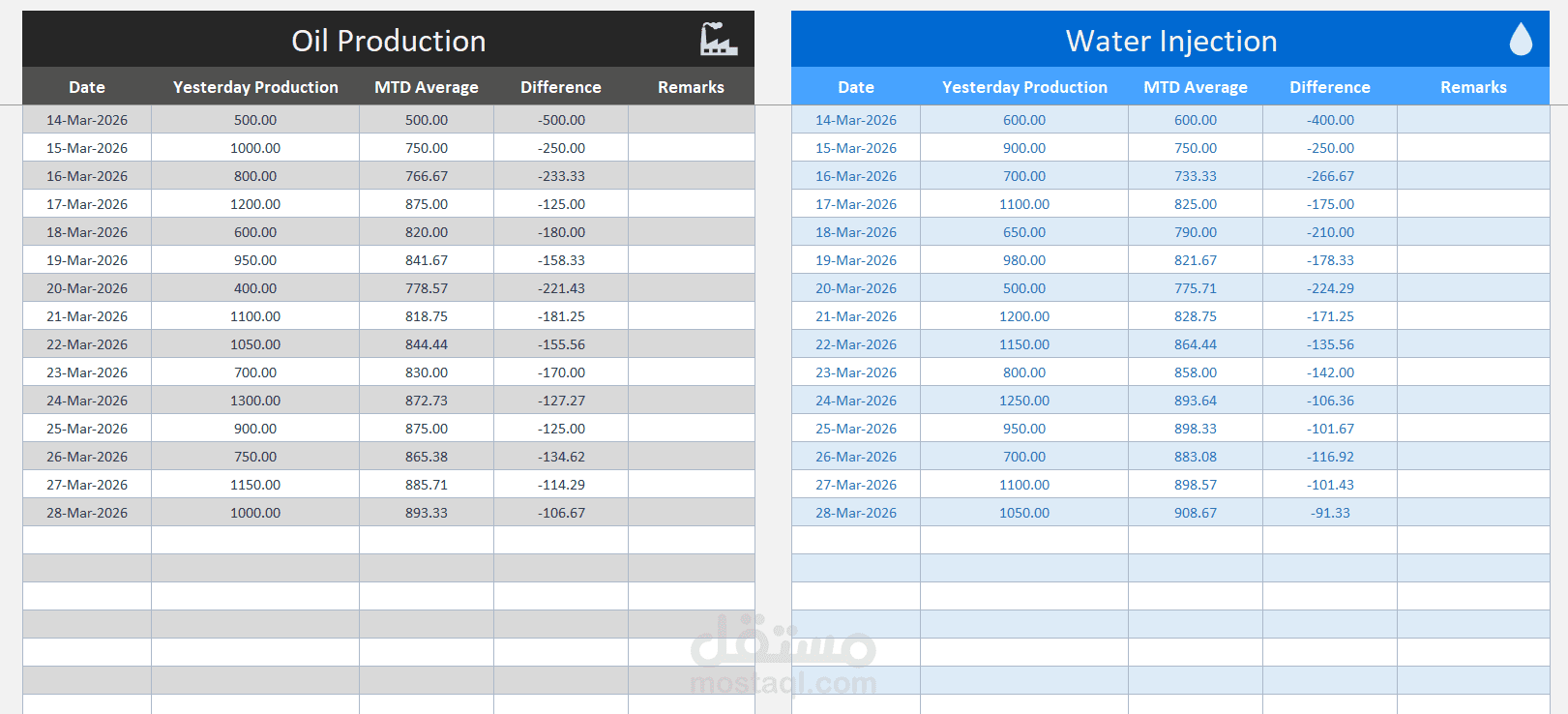 Oil Production

| Date | Yesterday Production | MTD Average | Difference | Remarks |
|---|---|---|---|---|
| 14-Mar-2026 | 500.00 | 500.00 | -500.00 | |
| 15-Mar-2026 | 1000.00 | 750.00 | -250.00 | |
| 16-Mar-2026 | 800.00 | 766.67 | -233.33 | |
| 17-Mar-2026 | 1200.00 | 875.00 | -125.00 | |
| 18-Mar-2026 | 600.00 | 820.00 | -180.00 | |
| 19-Mar-2026 | 950.00 | 841.67 | -158.33 | |
| 20-Mar-2026 | 400.00 | 778.57 | -221.43 | |
| 21-Mar-2026 | 1100.00 | 818.75 | -181.25 | |
| 22-Mar-2026 | 1050.00 | 844.44 | -155.56 | |
| 23-Mar-2026 | 700.00 | 830.00 | -170.00 | |
| 24-Mar-2026 | 1300.00 | 872.73 | -127.27 | |
| 25-Mar-2026 | 900.00 | 875.00 | -125.00 | |
| 26-Mar-2026 | 750.00 | 865.38 | -134.62 | |
| 27-Mar-2026 | 1150.00 | 885.71 | -114.29 | |
| 28-Mar-2026 | 1000.00 | 893.33 | -106.67 | |

Water Injection

| Date | Yesterday Production | MTD Average | Difference | Remarks |
|---|---|---|---|---|
| 14-Mar-2026 | 600.00 | 600.00 | -400.00 | |
| 15-Mar-2026 | 900.00 | 750.00 | -250.00 | |
| 16-Mar-2026 | 700.00 | 733.33 | -266.67 | |
| 17-Mar-2026 | 1100.00 | 825.00 | -175.00 | |
| 18-Mar-2026 | 650.00 | 790.00 | -210.00 | |
| 19-Mar-2026 | 980.00 | 821.67 | -178.33 | |
| 20-Mar-2026 | 500.00 | 775.71 | -224.29 | |
| 21-Mar-2026 | 1200.00 | 828.75 | -171.25 | |
| 22-Mar-2026 | 1150.00 | 864.44 | -135.56 | |
| 23-Mar-2026 | 800.00 | 858.00 | -142.00 | |
| 24-Mar-2026 | 1250.00 | 893.64 | -106.36 | |
| 25-Mar-2026 | 950.00 | 898.33 | -101.67 | |
| 26-Mar-2026 | 700.00 | 883.08 | -116.92 | |
| 27-Mar-2026 | 1100.00 | 898.57 | -101.43 | |
| 28-Mar-2026 | 1050.00 | 908.67 | -91.33 | |

مستقل
mostaql.com